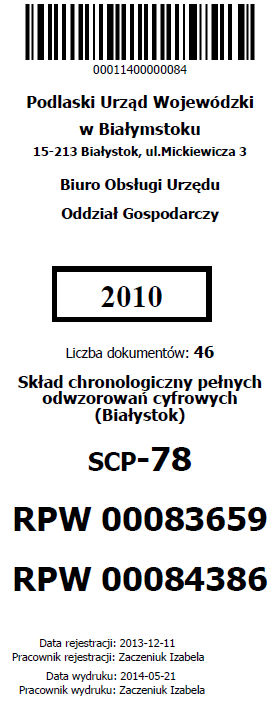 00011400000084

Podlaski Urząd Wojewódzki w Białymstoku
15-213 Białystok, ul.Mickiewicza 3

Biuro Obsługi Urzędu

Oddział Gospodarczy

2010

Liczba dokumentów: 46

Skład chronologiczny pełnych odwzorowań cyfrowych (Białystok)

SCP-78

RPW 00083659

RPW 00084386

Data rejestracji: 2013-12-11
Pracownik rejestracji: Zaczeniuk Izabela

Data wydruku: 2014-05-21
Pracownik wydruku: Zaczeniuk Izabela